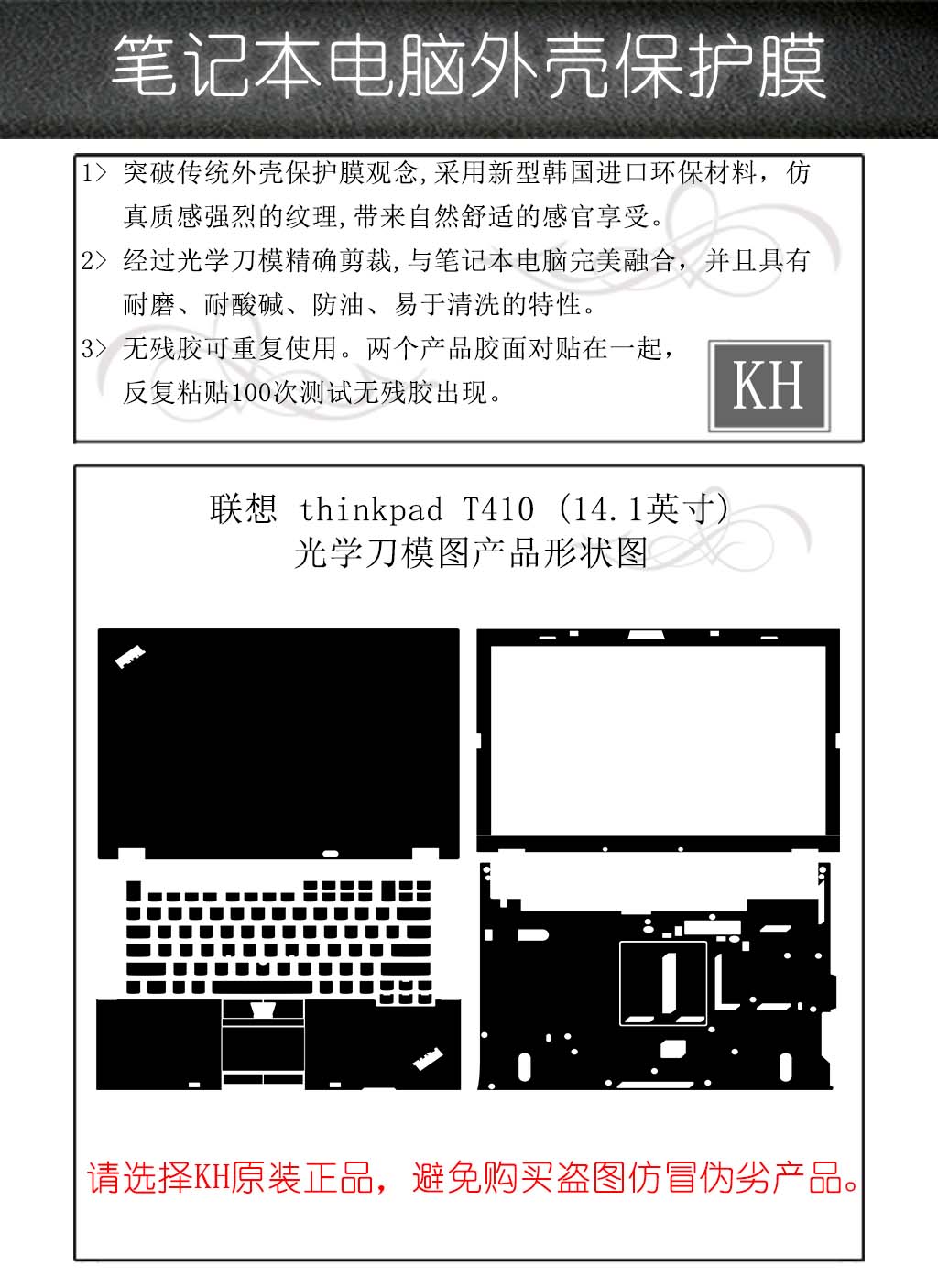 笔记本电脑外壳保护膜

1> 突破传统外壳保护膜观念,采用新型韩国进口环保材料，仿真质感强烈的纹理,带来自然舒适的感官享受。

2> 经过光学刀模精确剪裁,与笔记本电脑完美融合，并且具有耐磨、耐酸碱、防油、易于清洗的特性。

3> 无残胶可重复使用。两个产品胶面对贴在一起，反复粘贴100次测试无残胶出现。

KH

联想 thinkpad T410 (14.1英寸)
光学刀模图产品形状图

请选择KH原装正品，避免购买盗图仿冒伪劣产品。